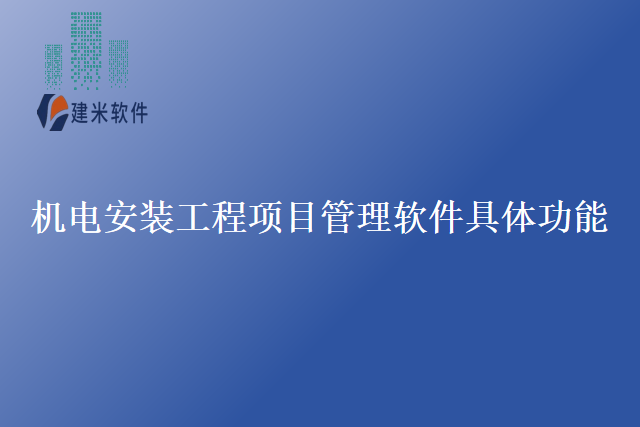 建米软件

机电安装工程项目管理软件具体功能